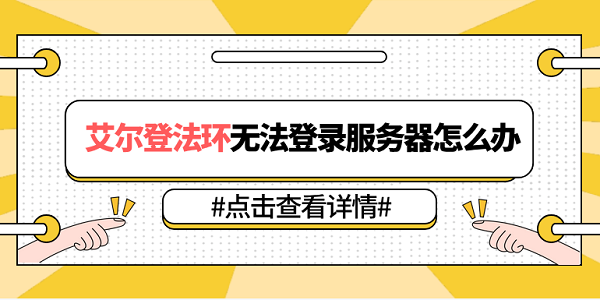 艾尔登法环无法登录服务器怎么办

#点击查看详情#